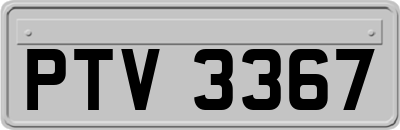 PTV 3367